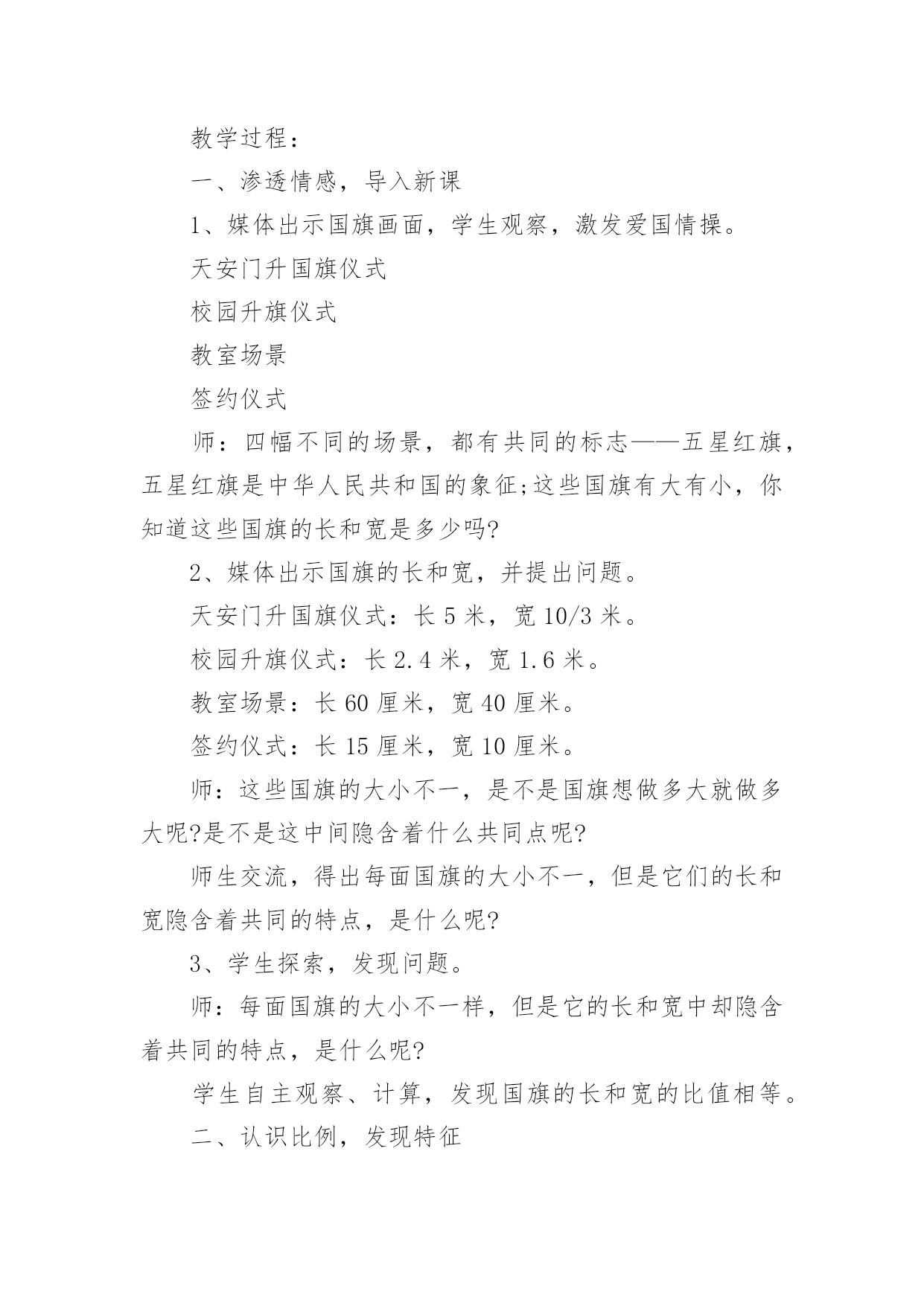 教学过程：

一、渗透情感，导入新课

1、媒体出示国旗画面，学生观察，激发爱国情操。

天安门升国旗仪式

校园升旗仪式

教室场景

签约仪式

师：四幅不同的场景，都有共同的标志——五星红旗，五星红旗是中华人民共和国的象征;这些国旗有大有小，你知道这些国旗的长和宽是多少吗?

2、媒体出示国旗的长和宽，并提出问题。

天安门升国旗仪式：长 5 米，宽 10/3 米。

校园升旗仪式：长 2.4 米，宽 1.6 米。

教室场景：长 60 厘米，宽 40 厘米。

签约仪式：长 15 厘米，宽 10 厘米。

师：这些国旗的大小不一，是不是国旗想做多大就做多大呢?是不是这中间隐含着什么共同点呢?

师生交流，得出每面国旗的大小不一，但是它们的长和宽隐含着共同的特点，是什么呢?

3、学生探索，发现问题。

师：每面国旗的大小不一样，但是它的长和宽中却隐含着共同的特点，是什么呢?

学生自主观察、计算，发现国旗的长和宽的比值相等。

二、认识比例，发现特征